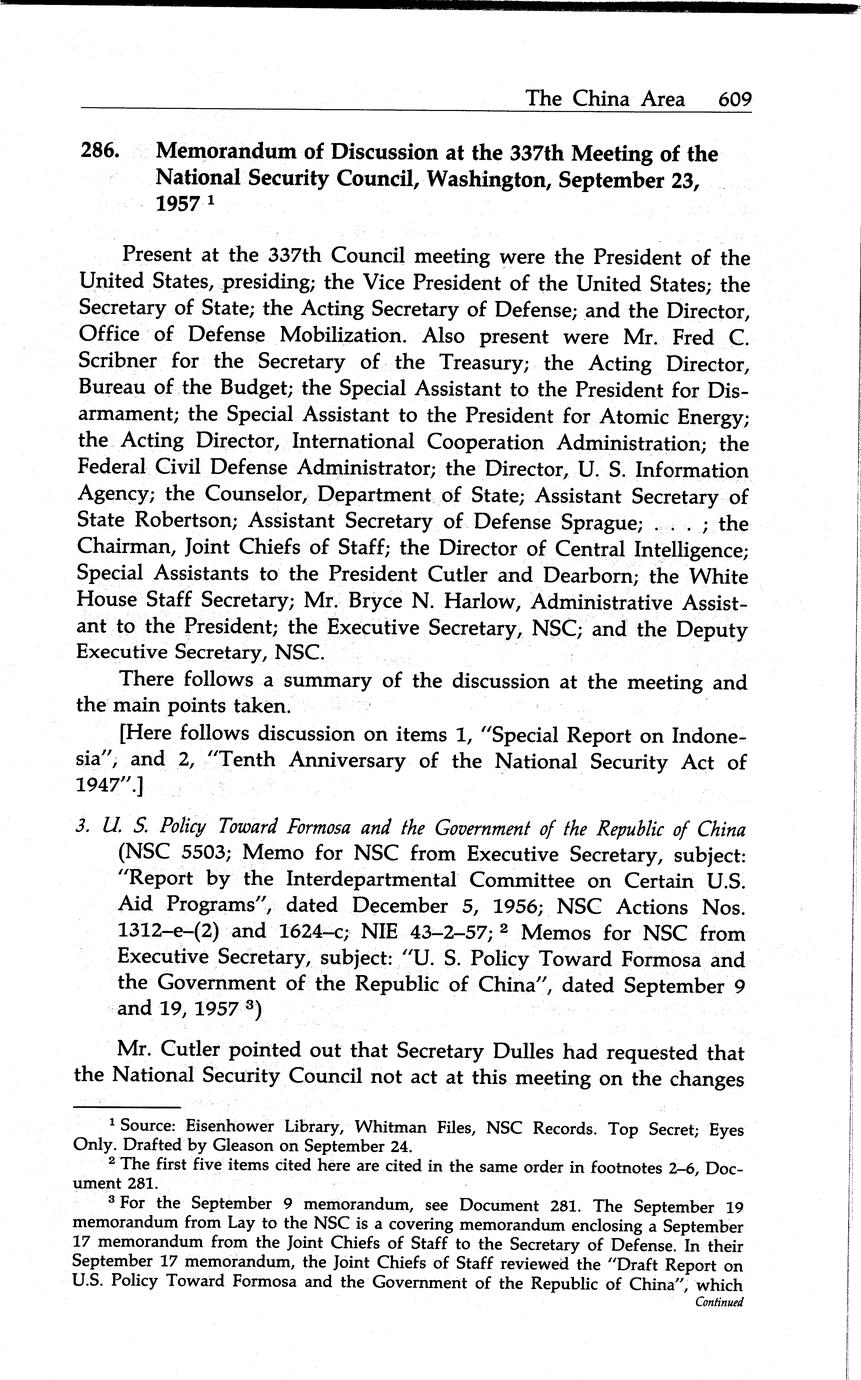 The China Area 609

286. Memorandum of Discussion at the 337th Meeting of the National Security Council, Washington, September 23, 1957 $^1$

Present at the 337th Council meeting were the President of the United States, presiding; the Vice President of the United States; the Secretary of State; the Acting Secretary of Defense; and the Director, Office of Defense Mobilization. Also present were Mr. Fred C. Scribner for the Secretary of the Treasury; the Acting Director, Bureau of the Budget; the Special Assistant to the President for Disarmament; the Special Assistant to the President for Atomic Energy; the Acting Director, International Cooperation Administration; the Federal Civil Defense Administrator; the Director, U. S. Information Agency; the Counselor, Department of State; Assistant Secretary of State Robertson; Assistant Secretary of Defense Sprague; . . . ; the Chairman, Joint Chiefs of Staff; the Director of Central Intelligence; Special Assistants to the President Cutler and Dearborn; the White House Staff Secretary; Mr. Bryce N. Harlow, Administrative Assistant to the President; the Executive Secretary, NSC; and the Deputy Executive Secretary, NSC.

There follows a summary of the discussion at the meeting and the main points taken.

[Here follows discussion on items 1, "Special Report on Indonesia", and 2, "Tenth Anniversary of the National Security Act of 1947".]

3. U. S. Policy Toward Formosa and the Government of the Republic of China (NSC 5503; Memo for NSC from Executive Secretary, subject: "Report by the Interdepartmental Committee on Certain U.S. Aid Programs", dated December 5, 1956; NSC Actions Nos. 1312–e–(2) and 1624–c; NIE 43–2–57; $^2$ Memos for NSC from Executive Secretary, subject: "U. S. Policy Toward Formosa and the Government of the Republic of China", dated September 9 and 19, 1957 $^3$)

Mr. Cutler pointed out that Secretary Dulles had requested that the National Security Council not act at this meeting on the changes

$^1$ Source: Eisenhower Library, Whitman Files, NSC Records. Top Secret; Eyes Only. Drafted by Gleason on September 24.

$^2$ The first five items cited here are cited in the same order in footnotes 2–6, Document 281.

$^3$ For the September 9 memorandum, see Document 281. The September 19 memorandum from Lay to the NSC is a covering memorandum enclosing a September 17 memorandum from the Joint Chiefs of Staff to the Secretary of Defense. In their September 17 memorandum, the Joint Chiefs of Staff reviewed the "Draft Report on U.S. Policy Toward Formosa and the Government of the Republic of China", which

Continued